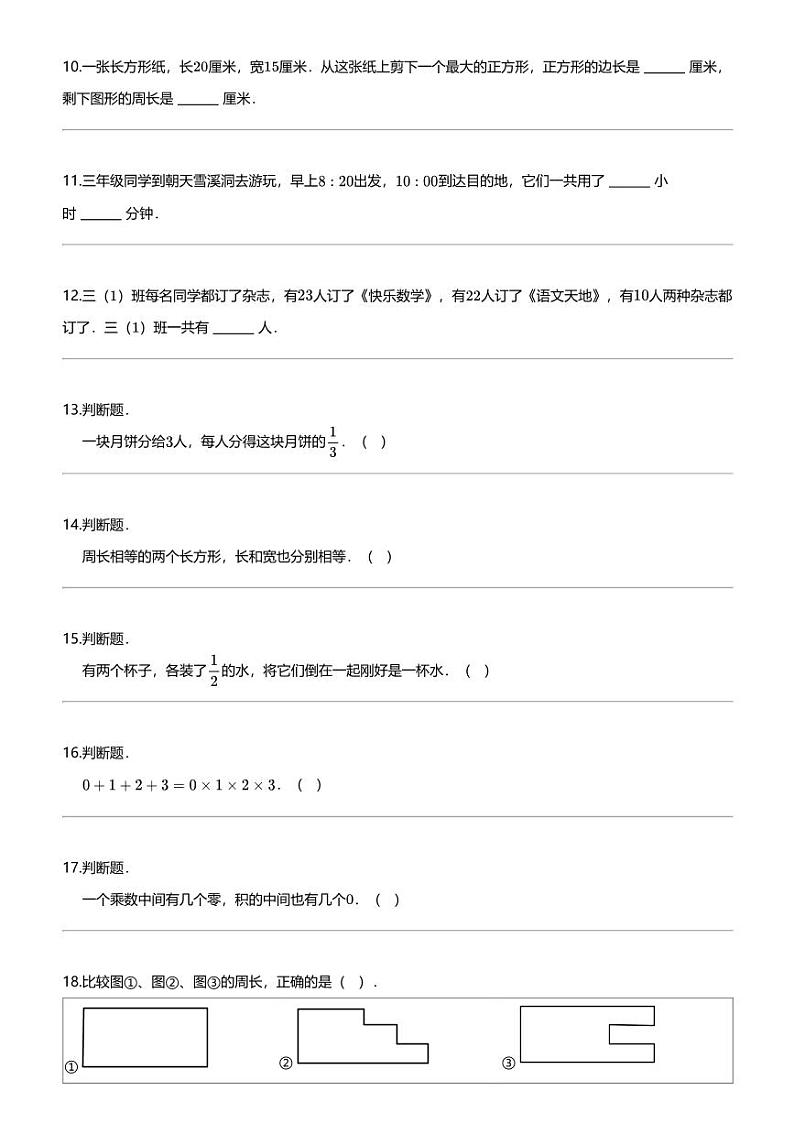 10.一张长方形纸，长20厘米，宽15厘米．从这张纸上剪下一个最大的正方形，正方形的边长是 ______ 厘米，剩下图形的周长是 ______ 厘米．

11.三年级同学到朝天雪溪洞去游玩，早上8：20出发，10：00到达目的地，它们一共用了 ______ 小时 ______ 分钟．

12.三（1）班每名同学都订了杂志，有23人订了《快乐数学》，有22人订了《语文天地》，有10人两种杂志都订了．三（1）班一共有 ______ 人．

13.判断题．
一块月饼分给3人，每人分得这块月饼的$\frac{1}{3}$．（ ）

14.判断题．
周长相等的两个长方形，长和宽也分别相等．（ ）

15.判断题．
有两个杯子，各装了$\frac{1}{2}$的水，将它们倒在一起刚好是一杯水．（ ）

16.判断题．
$0+1+2+3=0\times1\times2\times3$．（ ）

17.判断题．
一个乘数中间有几个零，积的中间也有几个0．（ ）

18.比较图①、图②、图③的周长，正确的是（ ）．

①

②

③